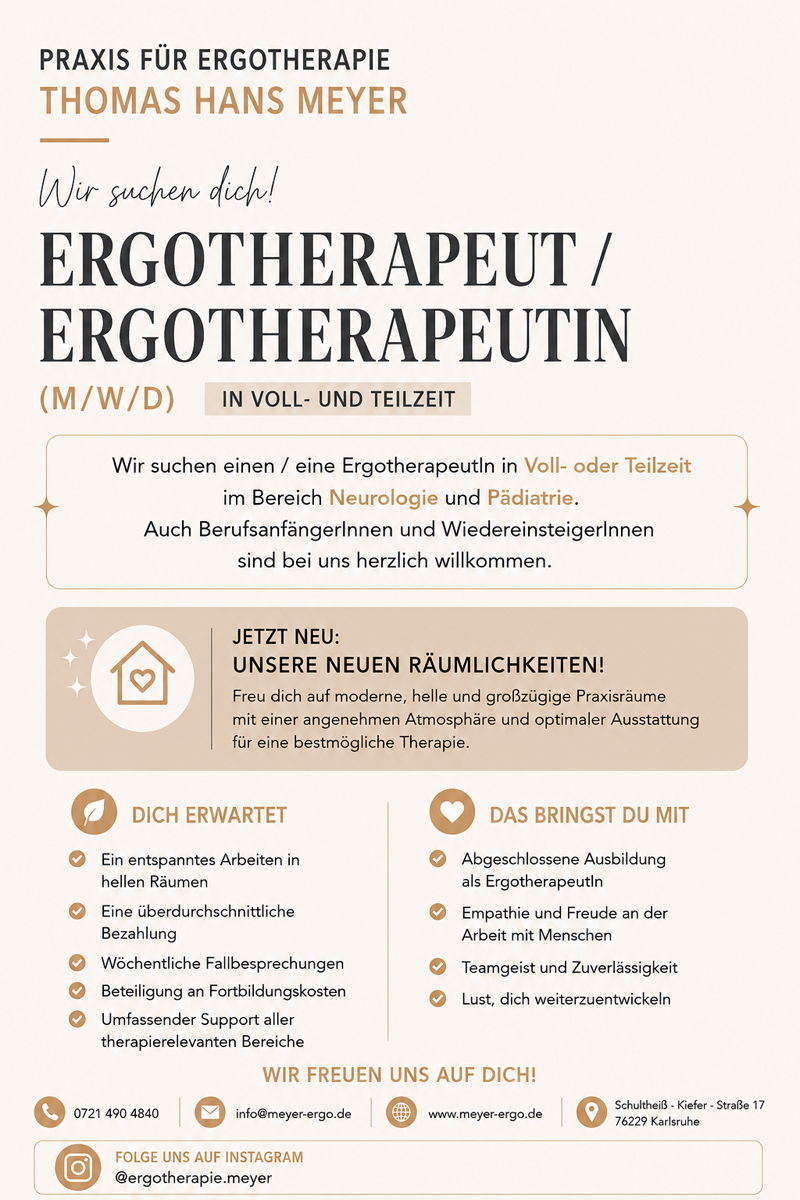 PRAXIS FÜR ERGOTHERAPIE
THOMAS HANS MEYER

Wir suchen dich!

ERGOTHERAPEUT / ERGOTHERAPEUTIN

(M/W/D) IN VOLL- UND TEILZEIT

Wir suchen einen / eine ErgotherapeutIn in Voll- oder Teilzeit im Bereich Neurologie und Pädiatrie. Auch BerufsanfängerInnen und WiedereinsteigerInnen sind bei uns herzlich willkommen.

JETZT NEU:
UNSERE NEUEN RÄUMLICHKEITEN!
Freu dich auf moderne, helle und großzügige Praxisräume mit einer angenehmen Atmosphäre und optimaler Ausstattung für eine bestmögliche Therapie.

DICH ERWARTET
Ein entspanntes Arbeiten in hellen Räumen
Eine überdurchschnittliche Bezahlung
Wöchentliche Fallbesprechungen
Beteiligung an Fortbildungskosten
Umfassender Support aller therapierelevanten Bereiche

DAS BRINGST DU MIT
Abgeschlossene Ausbildung als ErgotherapeutIn
Empathie und Freude an der Arbeit mit Menschen
Teamgeist und Zuverlässigkeit
Lust, dich weiterzuentwickeln

WIR FREUEN UNS AUF DICH!

0721 490 4840
info@meyer-ergo.de
www.meyer-ergo.de
Schultheiß - Kiefer - Straße 17
76229 Karlsruhe

FOLGE UNS AUF INSTAGRAM
@ergotherapie.meyer